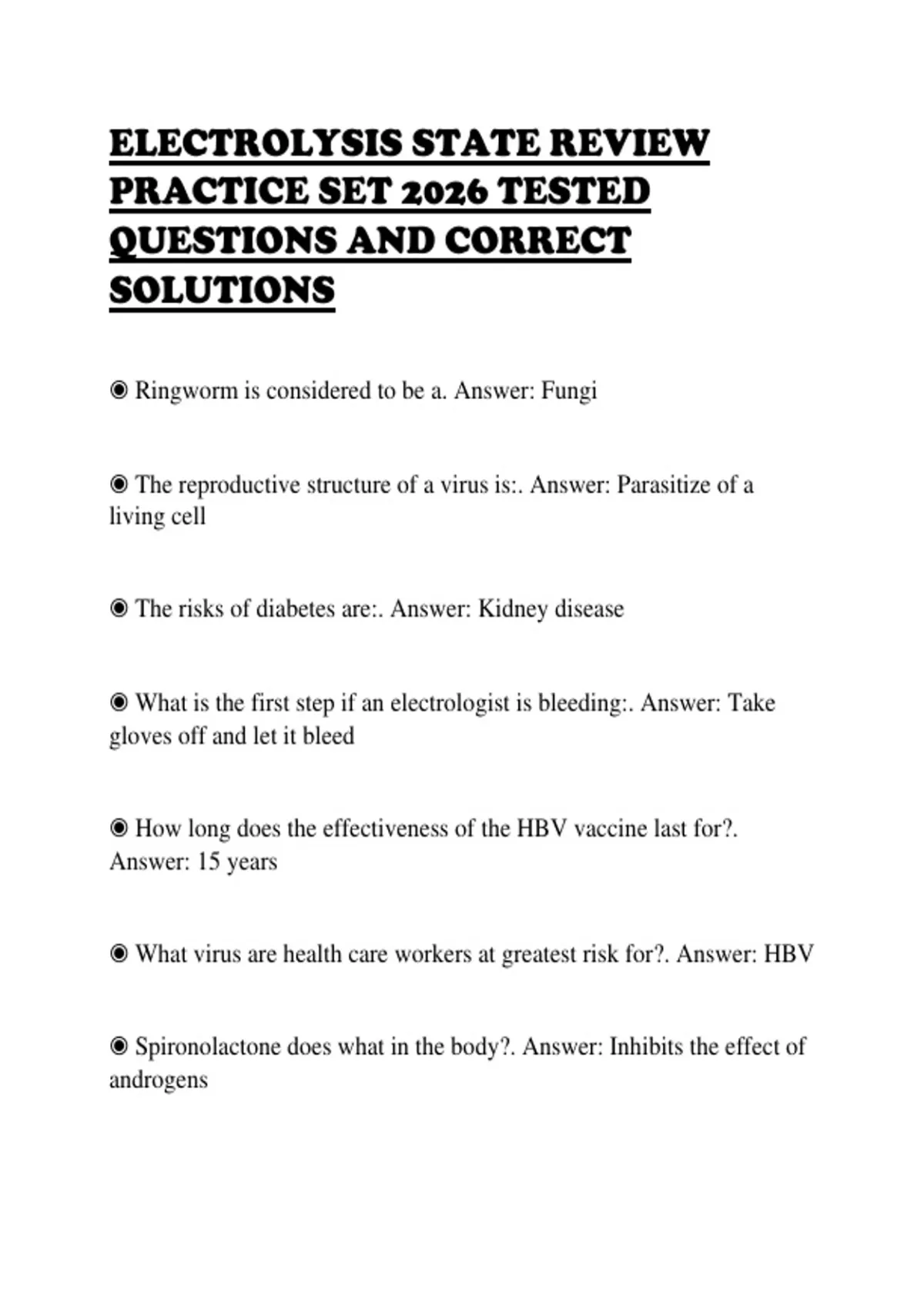 ELECTROLYSIS STATE REVIEW PRACTICE SET 2026 TESTED QUESTIONS AND CORRECT SOLUTIONS

◉ Ringworm is considered to be a. Answer: Fungi

◉ The reproductive structure of a virus is:. Answer: Parasitize of a living cell

◉ The risks of diabetes are:. Answer: Kidney disease

◉ What is the first step if an electrologist is bleeding:. Answer: Take gloves off and let it bleed

◉ How long does the effectiveness of the HBV vaccine last for?. Answer: 15 years

◉ What virus are health care workers at greatest risk for?. Answer: HBV

◉ Spironolactone does what in the body?. Answer: Inhibits the effect of androgens